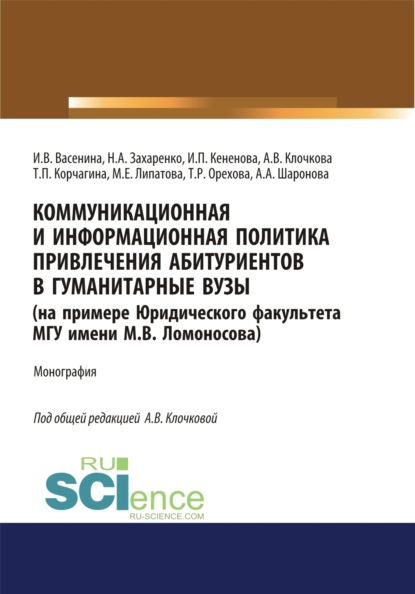 И.В. Васенина, Н.А. Захаренко, И.П. Кененова, А.В. Клочкова
Т.П. Корчагина, М.Е. Липатова, Т.Р. Орехова, А.А. Шаронова

КОММУНИКАЦИОННАЯ И ИНФОРМАЦИОННАЯ ПОЛИТИКА ПРИВЛЕЧЕНИЯ АБИТУРИЕНТОВ В ГУМАНИТАРНЫЕ ВУЗЫ
(на примере Юридического факультета МГУ имени М.В. Ломоносова)

Монография

Под общей редакцией А.В. Клочковой

RU SCIence
RU-SCIENCE.COM